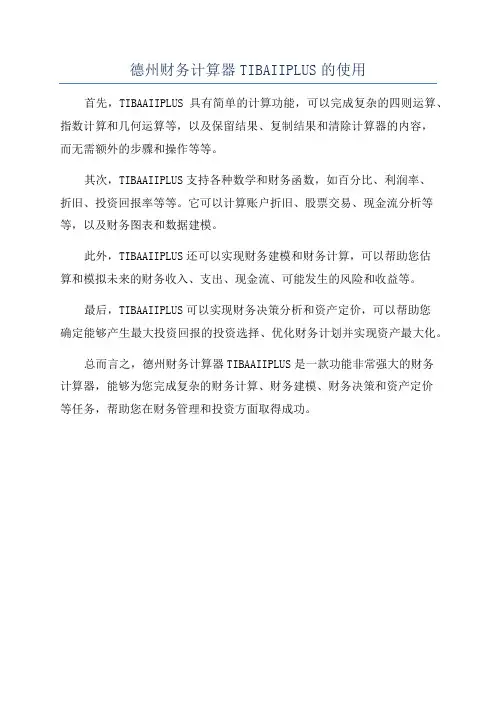 德州财务计算器 TIBAIIPLUS 的使用

首先，TIBAAIIPLUS 具有简单的计算功能，可以完成复杂的四则运算、指数计算和几何运算等，以及保留结果、复制结果和清除计算器的内容，而无需额外的步骤和操作等等。

其次，TIBAAIIPLUS 支持各种数学和财务函数，如百分比、利润率、折旧、投资回报率等等。它可以计算账户折旧、股票交易、现金流分析等等，以及财务图表和数据建模。

此外，TIBAAIIPLUS 还可以实现财务建模和财务计算，可以帮助您估算和模拟未来的财务收入、支出、现金流、可能发生的风险和收益等。

最后，TIBAAIIPLUS 可以实现财务决策分析和资产定价，可以帮助您确定能够产生最大投资回报的投资选择、优化财务计划并实现资产最大化。

总而言之，德州财务计算器 TIBAAIIPLUS 是一款功能非常强大的财务计算器，能够为您完成复杂的财务计算、财务建模、财务决策和资产定价等任务，帮助您在财务管理和投资方面取得成功。